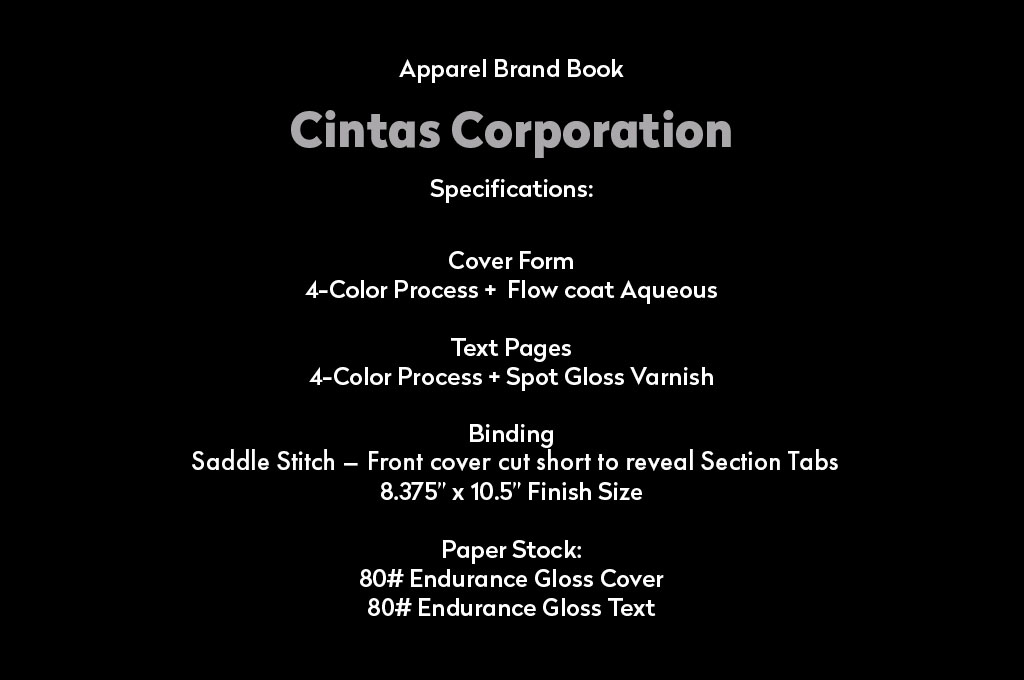 Apparel Brand Book

Cintas Corporation

Specifications:

Cover Form
4-Color Process + Flow coat Aqueous

Text Pages
4-Color Process + Spot Gloss Varnish

Binding
Saddle Stitch – Front cover cut short to reveal Section Tabs
8.375" x 10.5" Finish Size

Paper Stock:
80# Endurance Gloss Cover
80# Endurance Gloss Text